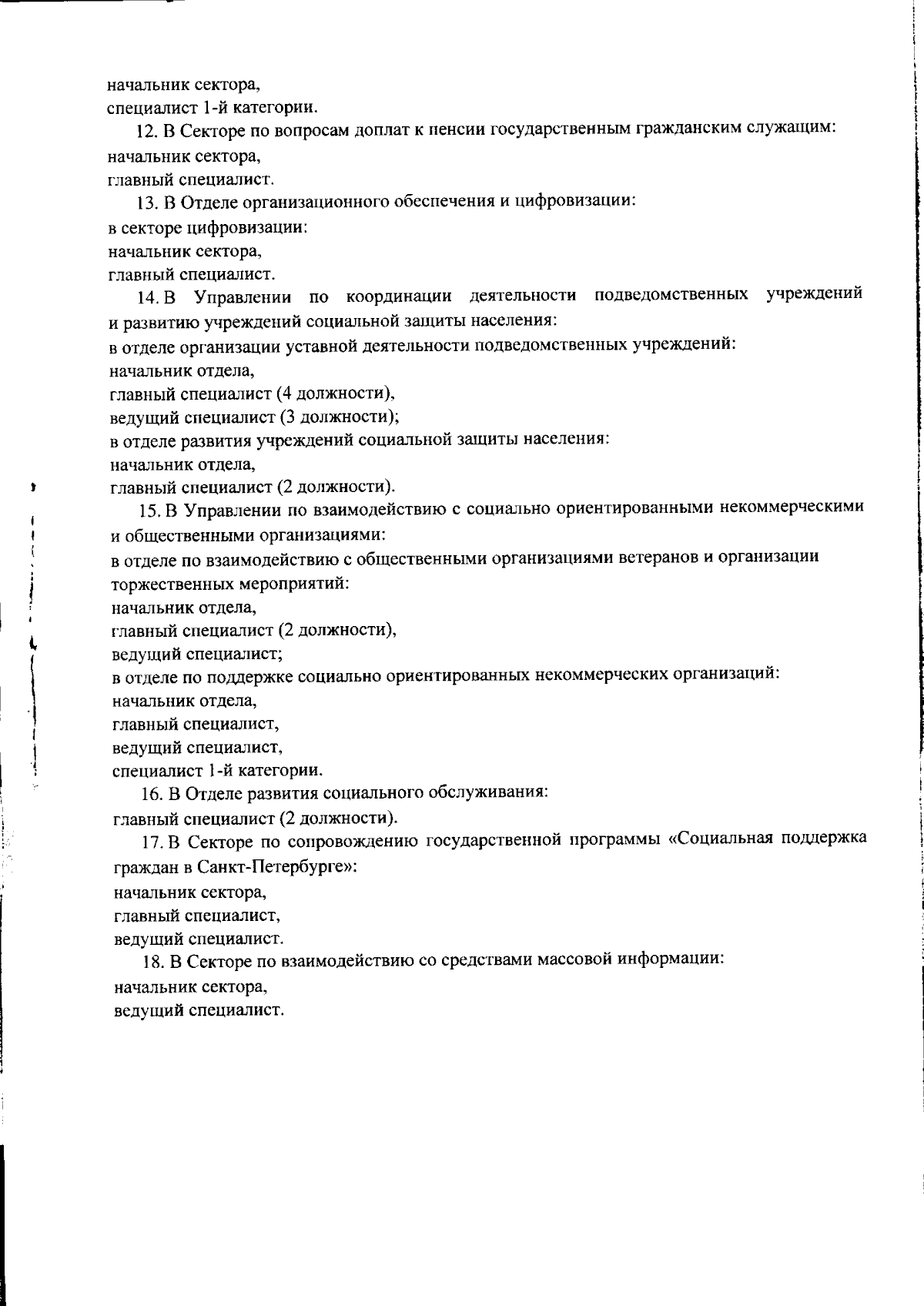 начальник сектора,
специалист 1-й категории.

12. В Секторе по вопросам доплат к пенсии государственным гражданским служащим:
начальник сектора,
главный специалист.

13. В Отделе организационного обеспечения и цифровизации:
в секторе цифровизации:
начальник сектора,
главный специалист.

14. В Управлении по координации деятельности подведомственных учреждений и развитию учреждений социальной защиты населения:
в отделе организации уставной деятельности подведомственных учреждений:
начальник отдела,
главный специалист (4 должности),
ведущий специалист (3 должности);
в отделе развития учреждений социальной защиты населения:
начальник отдела,
главный специалист (2 должности).

15. В Управлении по взаимодействию с социально ориентированными некоммерческими и общественными организациями:
в отделе по взаимодействию с общественными организациями ветеранов и организации торжественных мероприятий:
начальник отдела,
главный специалист (2 должности),
ведущий специалист;
в отделе по поддержке социально ориентированных некоммерческих организаций:
начальник отдела,
главный специалист,
ведущий специалист,
специалист 1-й категории.

16. В Отделе развития социального обслуживания:
главный специалист (2 должности).

17. В Секторе по сопровождению государственной программы «Социальная поддержка граждан в Санкт-Петербурге»:
начальник сектора,
главный специалист,
ведущий специалист.

18. В Секторе по взаимодействию со средствами массовой информации:
начальник сектора,
ведущий специалист.